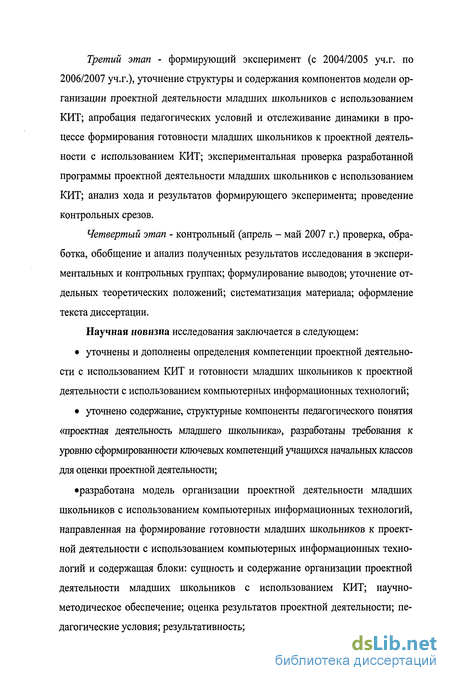 Третий этап - формирующий эксперимент (с 2004/2005 уч.г. по 2006/2007 уч.г.), уточнение структуры и содержания компонентов модели организации проектной деятельности младших школьников с использованием КИТ; апробация педагогических условий и отслеживание динамики в процессе формирования готовности младших школьников к проектной деятельности с использованием КИТ; экспериментальная проверка разработанной программы проектной деятельности младших школьников с использованием КИТ; анализ хода и результатов формирующего эксперимента; проведение контрольных срезов.

Четвертый этап - контрольный (апрель – май 2007 г.) проверка, обработка, обобщение и анализ полученных результатов исследования в экспериментальных и контрольных группах; формулирование выводов; уточнение отдельных теоретических положений; систематизация материала; оформление текста диссертации.

Научная новизна исследования заключается в следующем:

• уточнены и дополнены определения компетенции проектной деятельности с использованием КИТ и готовности младших школьников к проектной деятельности с использованием компьютерных информационных технологий;

• уточнено содержание, структурные компоненты педагогического понятия «проектная деятельность младшего школьника», разработаны требования к уровню сформированности ключевых компетенций учащихся начальных классов для оценки проектной деятельности;

•разработана модель организации проектной деятельности младших школьников с использованием компьютерных информационных технологий, направленная на формирование готовности младших школьников к проектной деятельности с использованием компьютерных информационных технологий и содержащая блоки: сущность и содержание организации проектной деятельности младших школьников с использованием КИТ; научно-методическое обеспечение; оценка результатов проектной деятельности; педагогические условия; результативность;

dsLib.net
библиотека диссертаций